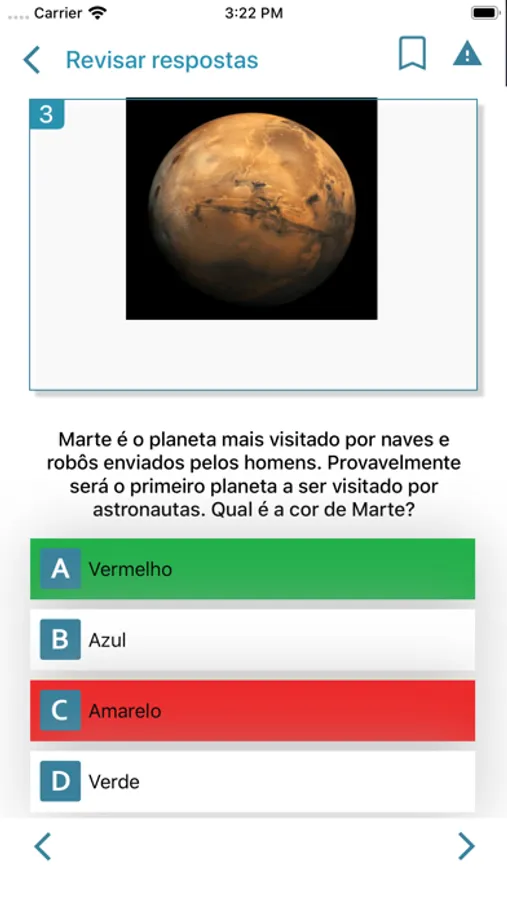 Carrier 3:22 PM

Revisar respostas

3

Marte é o planeta mais visitado por naves e robôs enviados pelos homens. Provavelmente será o primeiro planeta a ser visitado por astronautas. Qual é a cor de Marte?

A Vermelho

B Azul

C Amarelo

D Verde